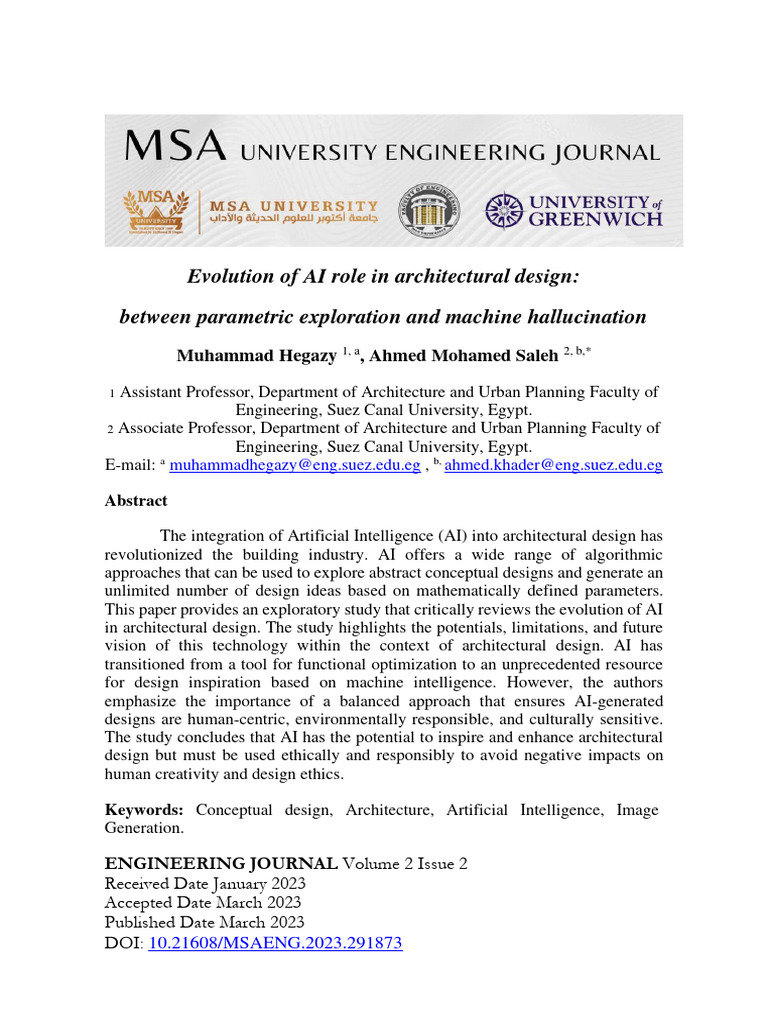 MSA UNIVERSITY ENGINEERING JOURNAL

MSA UNIVERSITY جامعة أكتوبر للعلوم الحديثة والآداب

UNIVERSITY of GREENWICH

Evolution of AI role in architectural design:

between parametric exploration and machine hallucination

Muhammad Hegazy $^{1, a}$, Ahmed Mohamed Saleh $^{2, b,*}$

1 Assistant Professor, Department of Architecture and Urban Planning Faculty of Engineering, Suez Canal University, Egypt.

2 Associate Professor, Department of Architecture and Urban Planning Faculty of Engineering, Suez Canal University, Egypt.

E-mail: $^{a}$ muhammadhegazy@eng.suez.edu.eg , $^{b,}$ ahmed.khader@eng.suez.edu.eg

Abstract

The integration of Artificial Intelligence (AI) into architectural design has revolutionized the building industry. AI offers a wide range of algorithmic approaches that can be used to explore abstract conceptual designs and generate an unlimited number of design ideas based on mathematically defined parameters. This paper provides an exploratory study that critically reviews the evolution of AI in architectural design. The study highlights the potentials, limitations, and future vision of this technology within the context of architectural design. AI has transitioned from a tool for functional optimization to an unprecedented resource for design inspiration based on machine intelligence. However, the authors emphasize the importance of a balanced approach that ensures AI-generated designs are human-centric, environmentally responsible, and culturally sensitive. The study concludes that AI has the potential to inspire and enhance architectural design but must be used ethically and responsibly to avoid negative impacts on human creativity and design ethics.

Keywords: Conceptual design, Architecture, Artificial Intelligence, Image Generation.

ENGINEERING JOURNAL Volume 2 Issue 2
Received Date January 2023
Accepted Date March 2023
Published Date March 2023
DOI: 10.21608/MSAENG.2023.291873